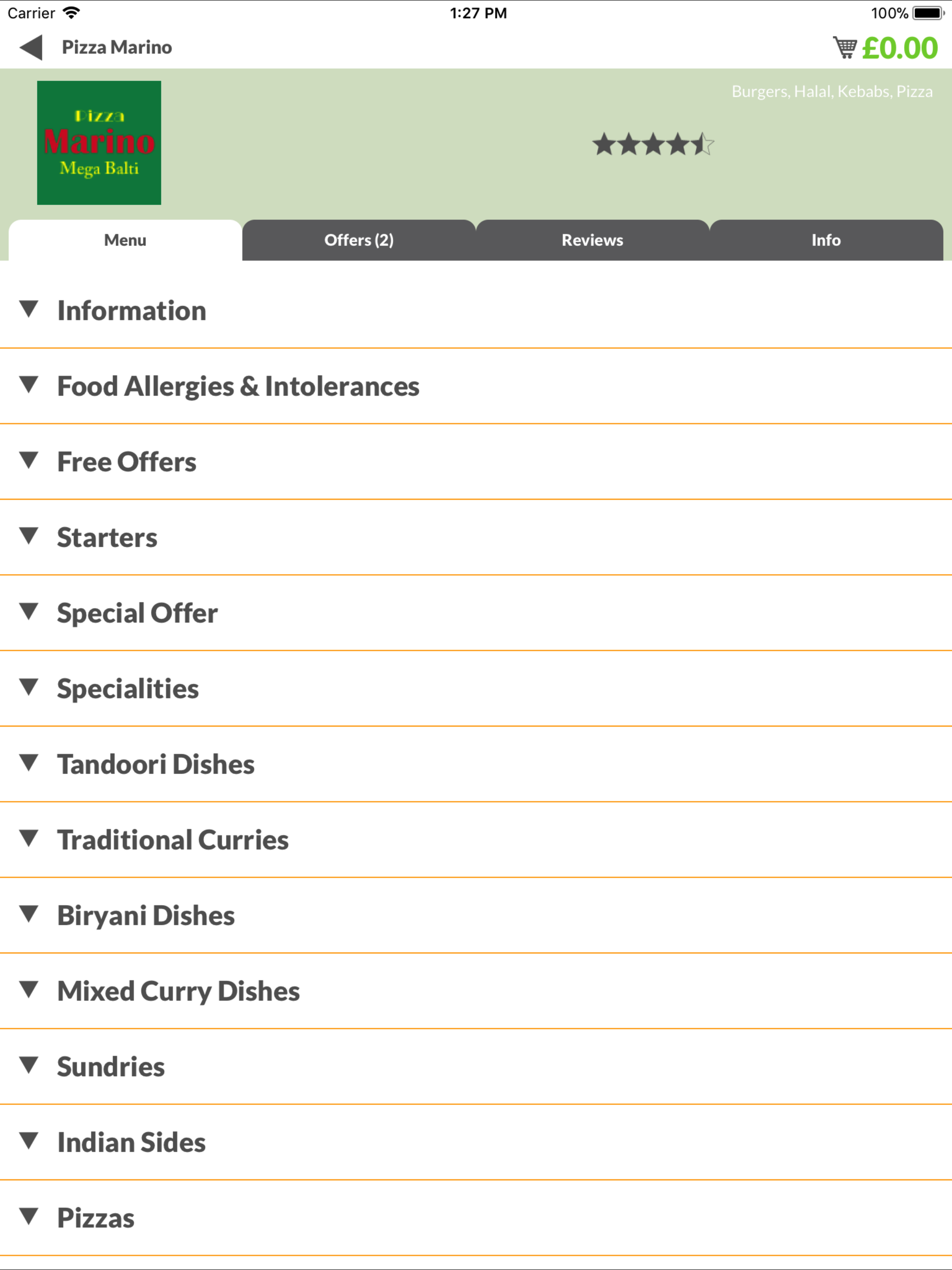 Carrier 1:27 PM 100%

Pizza Marino £0.00

Pizza
Marino
Mega Balti

Burgers, Halal, Kebabs, Pizza

Menu Offers (2) Reviews Info

Information

Food Allergies & Intolerances

Free Offers

Starters

Special Offer

Specialities

Tandoori Dishes

Traditional Curries

Biryani Dishes

Mixed Curry Dishes

Sundries

Indian Sides

Pizzas